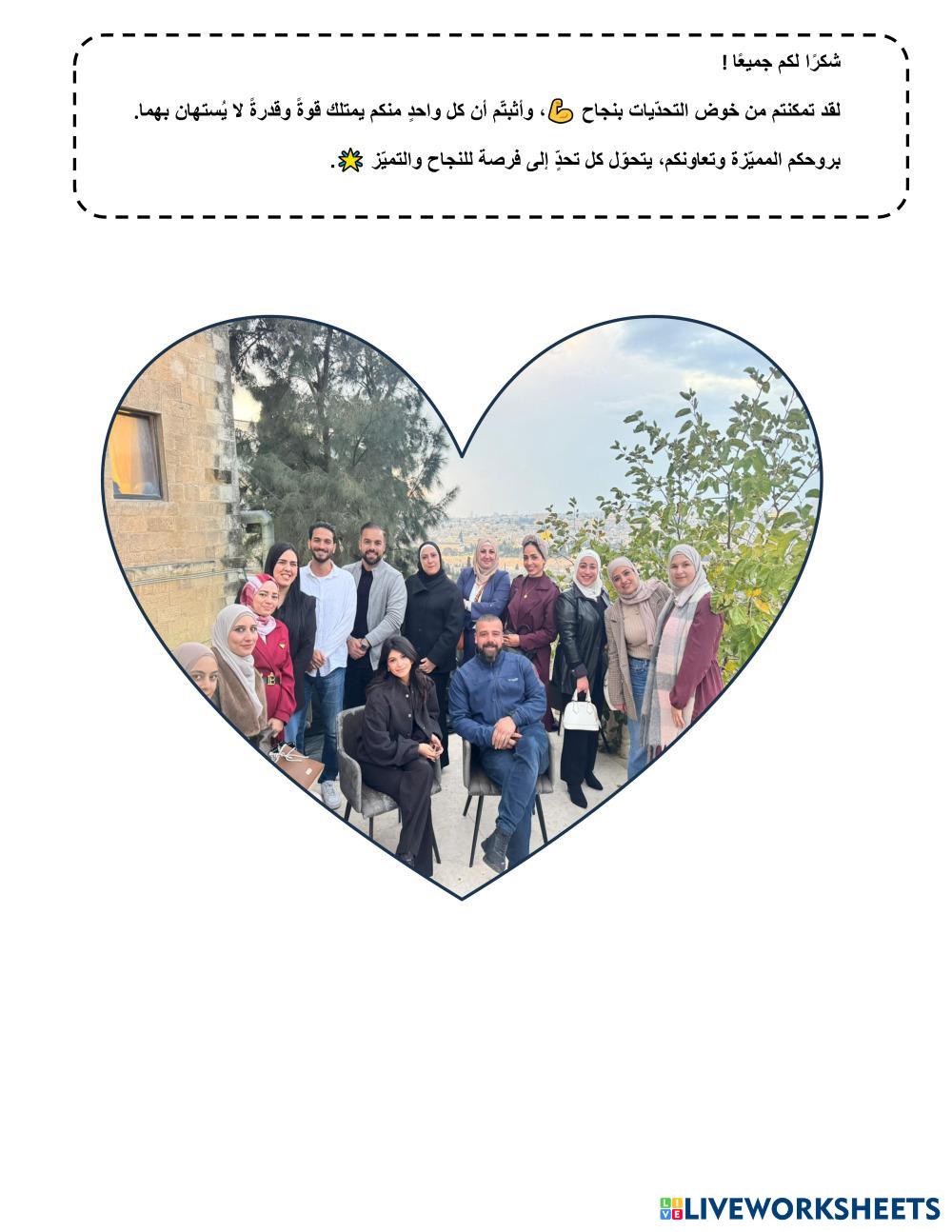 شكرًا لكم جميعًا !

لقد تمكنتم من خوض التحدّيات بنجاح 💪، وأثبتّم أن كل واحدٍ منكم يمتلك قوةً وقدرةً لا يُستهان بهما.

بروحكم المميّزة وتعاونكم، يتحوّل كل تحدٍّ إلى فرصة للنجاح والتميّز 🌟.

LIVEWORKSHEETS